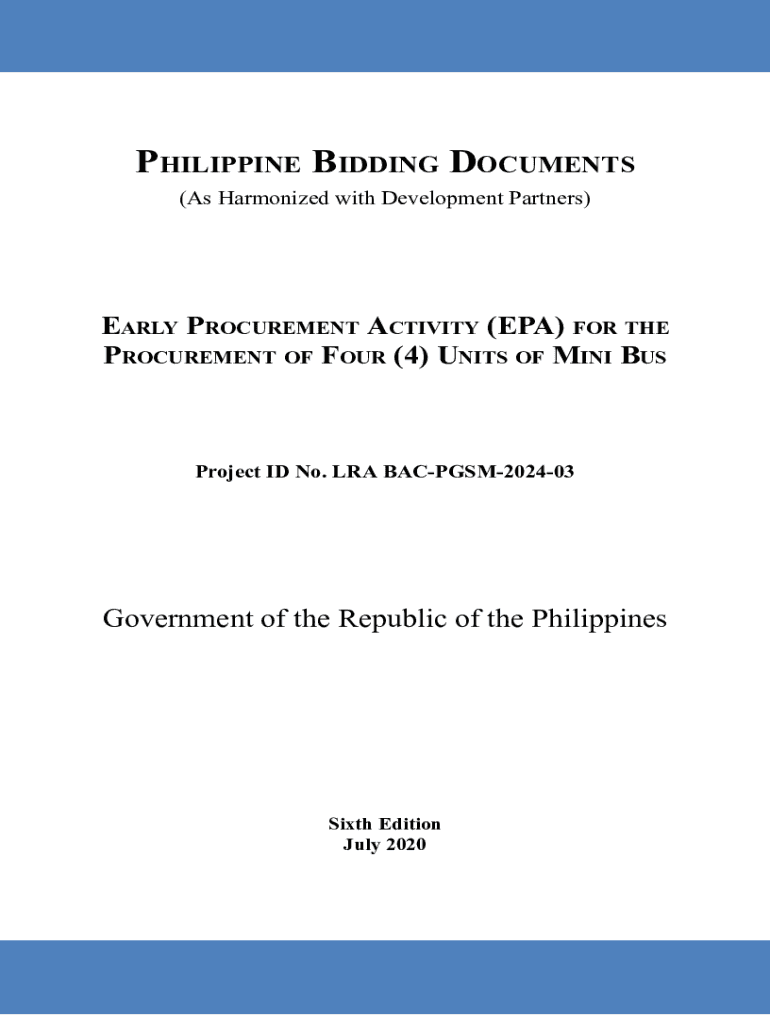 PHILIPPINE BIDDING DOCUMENTS
(As Harmonized with Development Partners)

EARLY PROCUREMENT ACTIVITY (EPA) FOR THE PROCUREMENT OF FOUR (4) UNITS OF MINI BUS

Project ID No. LRA BAC-PGSM-2024-03

Government of the Republic of the Philippines

Sixth Edition
July 2020